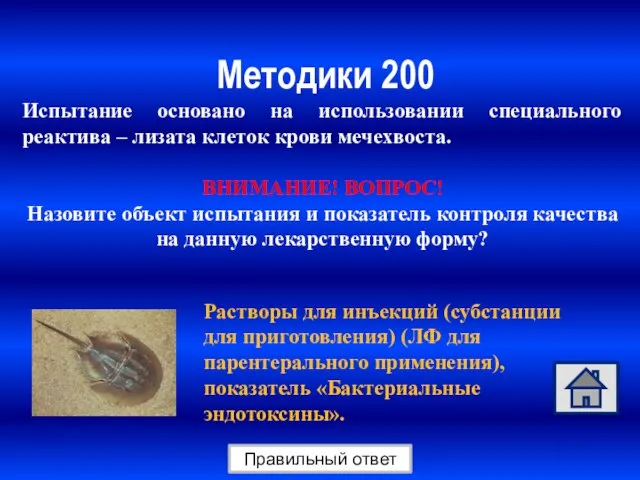 Методики 200

Испытание основано на использовании специального реактива – лизата клеток крови мечехвоста.

ВНИМАНИЕ! ВОПРОС!
Назовите объект испытания и показатель контроля качества на данную лекарственную форму?

Растворы для инъекций (субстанции для приготовления) (ЛФ для парентерального применения), показатель «Бактериальные эндотоксины».

Правильный ответ